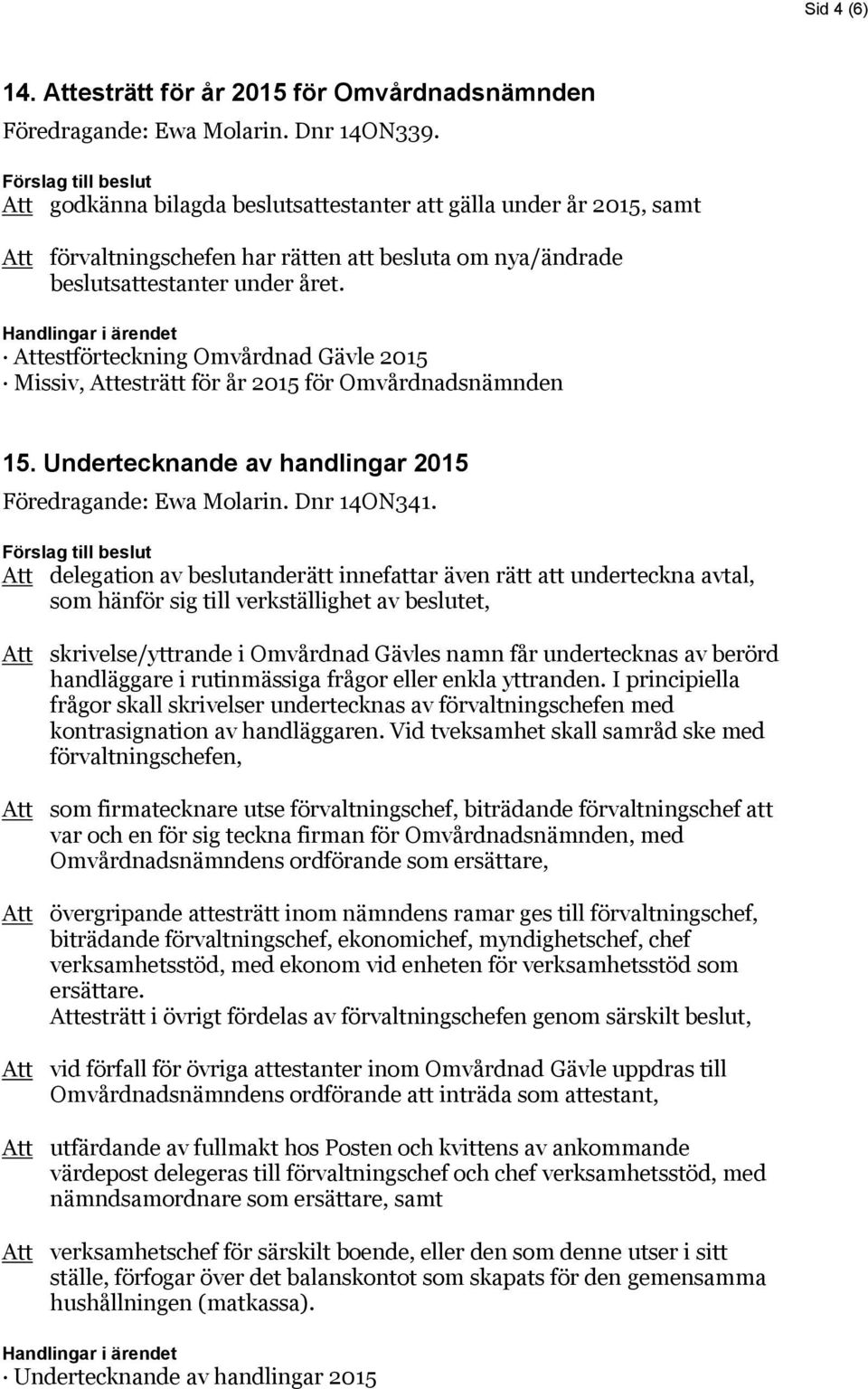 Sid 4 (6)

14. Attesträtt för år 2015 för Omvårdnadsnämnden

Föredragande: Ewa Molarin. Dnr 14ON339.

Förslag till beslut

Att godkänna bilagda beslutsattestanter att gälla under år 2015, samt

Att förvaltningschefen har rätten att besluta om nya/ändrade beslutsattestanter under året.

Handlingar i ärendet

· Attestförteckning Omvårdnad Gävle 2015

· Missiv, Attesträtt för år 2015 för Omvårdnadsnämnden

15. Undertecknande av handlingar 2015

Föredragande: Ewa Molarin. Dnr 14ON341.

Förslag till beslut

Att delegation av beslutanderätt innefattar även rätt att underteckna avtal, som hänför sig till verkställighet av beslutet,

Att skrivelse/yttrande i Omvårdnad Gävles namn får undertecknas av berörd handläggare i rutinmässiga frågor eller enkla yttranden. I principiella frågor skall skrivelser undertecknas av förvaltningschefen med kontrasignation av handläggaren. Vid tveksamhet skall samråd ske med förvaltningschefen,

Att som firmatecknare utse förvaltningschef, biträdande förvaltningschef att var och en för sig teckna firman för Omvårdnadsnämnden, med Omvårdnadsnämndens ordförande som ersättare,

Att övergripande attesträtt inom nämndens ramar ges till förvaltningschef, biträdande förvaltningschef, ekonomichef, myndighetschef, chef verksamhetsstöd, med ekonom vid enheten för verksamhetsstöd som ersättare.
Attesträtt i övrigt fördelas av förvaltningschefen genom särskilt beslut,

Att vid förfall för övriga attestanter inom Omvårdnad Gävle uppdras till Omvårdnadsnämndens ordförande att inträda som attestant,

Att utfärdande av fullmakt hos Posten och kvittens av ankommande värdepost delegeras till förvaltningschef och chef verksamhetsstöd, med nämndsamordnare som ersättare, samt

Att verksamhetschef för särskilt boende, eller den som denne utser i sitt ställe, förfogar över det balanskontot som skapats för den gemensamma hushållningen (matkassa).

Handlingar i ärendet

· Undertecknande av handlingar 2015